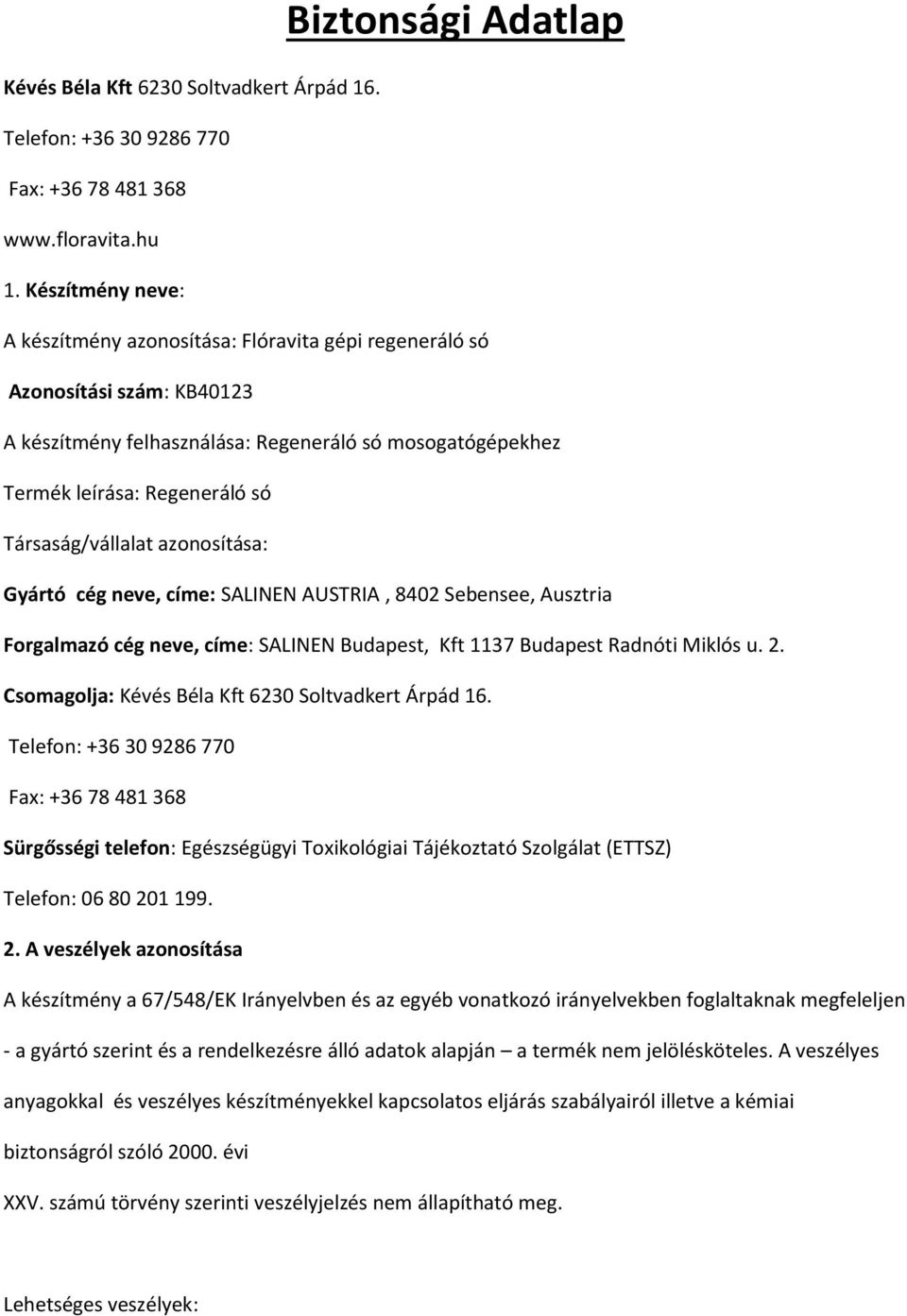 Biztonsági Adatlap

Kévés Béla Kft 6230 Soltvadkert Árpád 16.

Telefon: +36 30 9286 770

Fax: +36 78 481 368

www.floravita.hu

1. Készítmény neve:

A készítmény azonosítása: Flóravita gépi regeneráló só

Azonosítási szám: KB40123

A készítmény felhasználása: Regeneráló só mosogatógépekhez

Termék leírása: Regeneráló só

Társaság/vállalat azonosítása:

Gyártó cég neve, címe: SALINEN AUSTRIA , 8402 Sebensee, Ausztria

Forgalmazó cég neve, címe: SALINEN Budapest, Kft 1137 Budapest Radnóti Miklós u. 2.

Csomagolja: Kévés Béla Kft 6230 Soltvadkert Árpád 16.

Telefon: +36 30 9286 770

Fax: +36 78 481 368

Sürgősségi telefon: Egészségügyi Toxikológiai Tájékoztató Szolgálat (ETTSZ)

Telefon: 06 80 201 199.

2. A veszélyek azonosítása

A készítmény a 67/548/EK Irányelvben és az egyéb vonatkozó irányelvekben foglaltaknak megfeleljen

- a gyártó szerint és a rendelkezésre álló adatok alapján – a termék nem jelölésköteles. A veszélyes

anyagokkal és veszélyes készítményekkel kapcsolatos eljárás szabályairól illetve a kémiai

biztonságról szóló 2000. évi

XXV. számú törvény szerinti veszélyjelzés nem állapítható meg.

Lehetséges veszélyek: